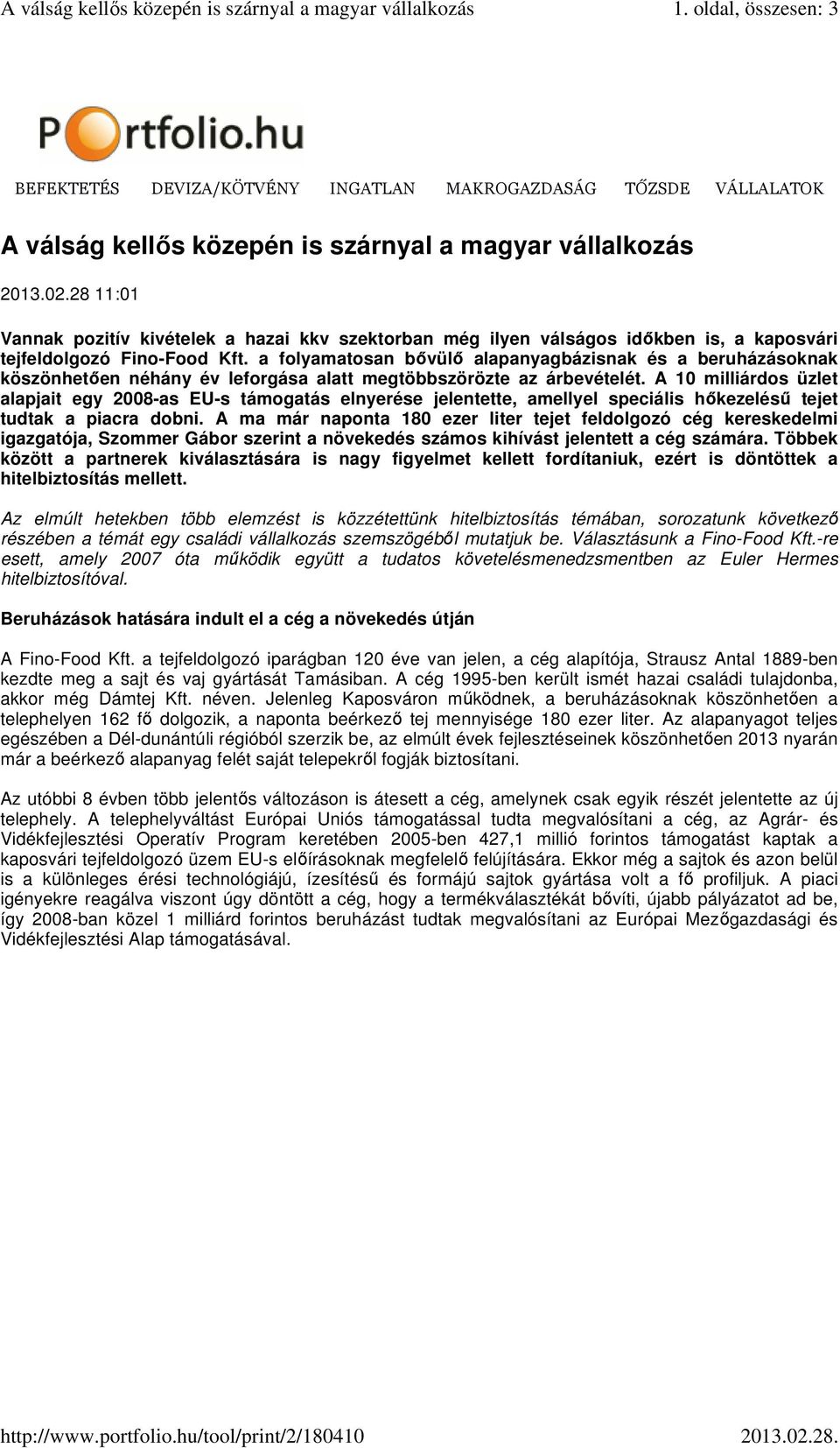 A válság kellős közepén is szárnyal a magyar vállalkozás 1. oldal, összesen: 3

Portfolio.hu

BEFEKTETÉS DEVIZA/KÖTVÉNY INGATLAN MAKROGAZDASÁG TŐZSDE VÁLLALATOK

A válság kellős közepén is szárnyal a magyar vállalkozás

2013.02.28 11:01

Vannak pozitív kivételek a hazai kkv szektorban még ilyen válságos időkben is, a kaposvári tejfeldolgozó Fino-Food Kft. a folyamatosan bővülő alapanyagbázisnak és a beruházásoknak köszönhetően néhány év leforgása alatt megtöbbszörözte az árbevételét. A 10 milliárdos üzlet alapjait egy 2008-as EU-s támogatás elnyerése jelentette, amellyel speciális hőkezelésű tejet tudtak a piacra dobni. A ma már naponta 180 ezer liter tejet feldolgozó cég kereskedelmi igazgatója, Szommer Gábor szerint a növekedés számos kihívást jelentett a cég számára. Többek között a partnerek kiválasztására is nagy figyelmet kellett fordítaniuk, ezért is döntöttek a hitelbiztosítás mellett.

Az elmúlt hetekben több elemzést is közzétettünk hitelbiztosítás témában, sorozatunk következő részében a témát egy családi vállalkozás szemszögéből mutatjuk be. Választásunk a Fino-Food Kft.-re esett, amely 2007 óta működik együtt a tudatos követelésmenedzsmentben az Euler Hermes hitelbiztosítóval.

Beruházások hatására indult el a cég a növekedés útján

A Fino-Food Kft. a tejfeldolgozó iparágban 120 éve van jelen, a cég alapítója, Strausz Antal 1889-ben kezdte meg a sajt és vaj gyártását Tamásiban. A cég 1995-ben került ismét hazai családi tulajdonba, akkor még Dámtej Kft. néven. Jelenleg Kaposváron működnek, a beruházásoknak köszönhetően a telephelyen 162 fő dolgozik, a naponta beérkező tej mennyisége 180 ezer liter. Az alapanyagot teljes egészében a Dél-dunántúli régióból szerzik be, az elmúlt évek fejlesztéseinek köszönhetően 2013 nyarán már a beérkező alapanyag felét saját telepekről fogják biztosítani.

Az utóbbi 8 évben több jelentős változáson is átesett a cég, amelynek csak egyik részét jelentette az új telephely. A telephelyváltást Európai Uniós támogatással tudta megvalósítani a cég, az Agrár- és Vidékfejlesztési Operatív Program keretében 2005-ben 427,1 millió forintos támogatást kaptak a kaposvári tejfeldolgozó üzem EU-s előírásoknak megfelelő felújítására. Ekkor még a sajtok és azon belül is a különleges érési technológiájú, ízesítésű és formájú sajtok gyártása volt a fő profiljuk. A piaci igényekre reagálva viszont úgy döntött a cég, hogy a termékválasztékát bővíti, újabb pályázatot ad be, így 2008-ban közel 1 milliárd forintos beruházást tudtak megvalósítani az Európai Mezőgazdasági és Vidékfejlesztési Alap támogatásával.

http://www.portfolio.hu/tool/print/2/180410 2013.02.28.